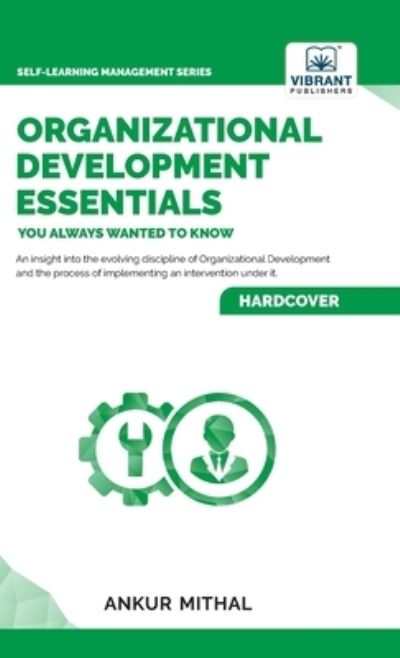 SELF-LEARNING MANAGEMENT SERIES

VIBRANT
PUBLISHERS

ORGANIZATIONAL DEVELOPMENT ESSENTIALS

YOU ALWAYS WANTED TO KNOW

An insight into the evolving discipline of Organizational Development and the process of implementing an intervention under it.

HARDCOVER

ANKUR MITHAL